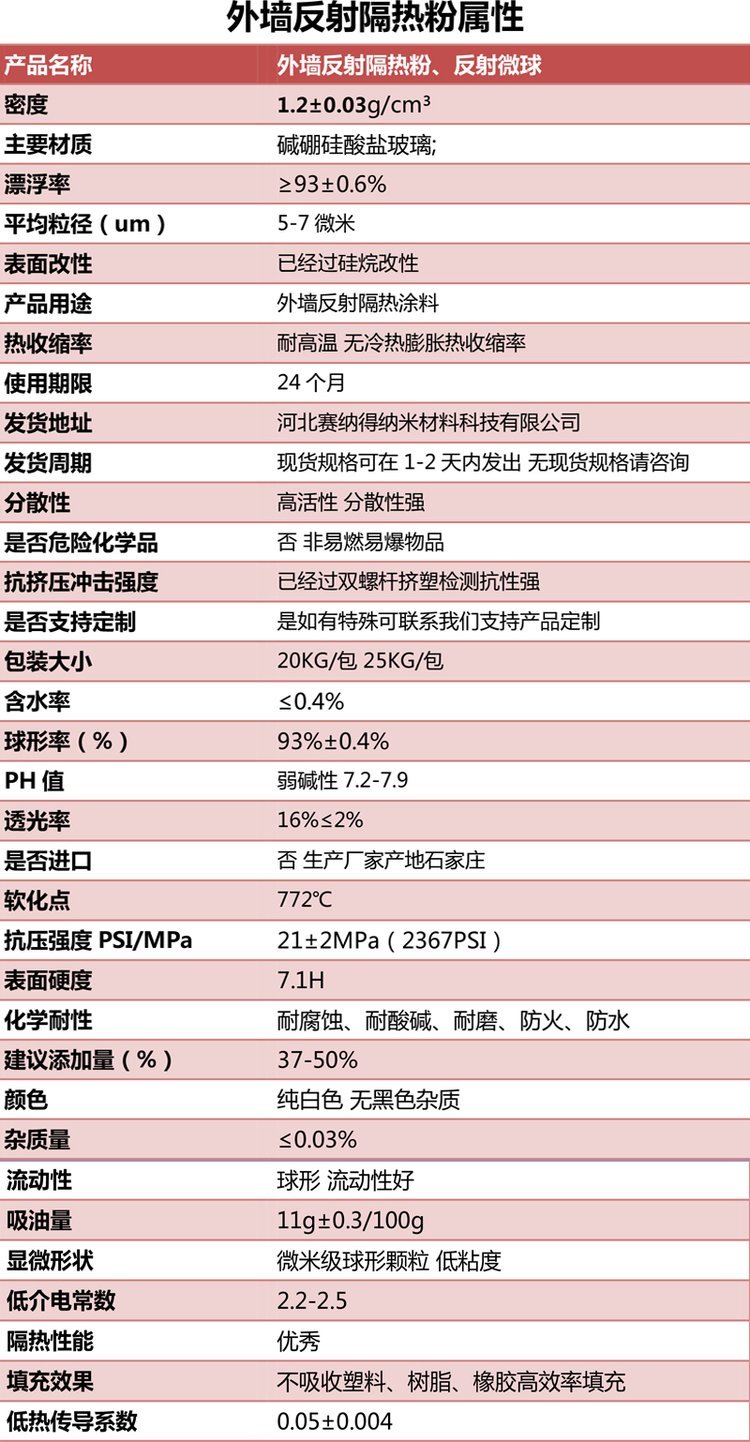 外墙反射隔热粉属性

| 产品名称 | 外墙反射隔热粉、反射微球 |
|---|---|
| 密度 | 1.2±0.03g/cm³ |
| 主要材质 | 碱硼硅酸盐玻璃; |
| 漂浮率 | ≥93±0.6% |
| 平均粒径（um） | 5-7 微米 |
| 表面改性 | 已经过硅烷改性 |
| 产品用途 | 外墙反射隔热涂料 |
| 热收缩率 | 耐高温 无冷热膨胀热收缩率 |
| 使用期限 | 24 个月 |
| 发货地址 | 河北赛纳得纳米材料科技有限公司 |
| 发货周期 | 现货规格可在 1-2 天内发出 无现货规格请咨询 |
| 分散性 | 高活性 分散性强 |
| 是否危险化学品 | 否 非易燃易爆物品 |
| 抗挤压冲击强度 | 已经过双螺杆挤塑检测抗性强 |
| 是否支持定制 | 是如有特殊可联系我们支持产品定制 |
| 包装大小 | 20KG/包 25KG/包 |
| 含水率 | ≤0.4% |
| 球形率（%） | 93%±0.4% |
| PH 值 | 弱碱性 7.2-7.9 |
| 透光率 | 16%≤2% |
| 是否进口 | 否 生产厂家产地石家庄 |
| 软化点 | 772℃ |
| 抗压强度 PSI/MPa | 21±2MPa（2367PSI） |
| 表面硬度 | 7.1H |
| 化学耐性 | 耐腐蚀、耐酸碱、耐磨、防火、防水 |
| 建议添加量（%） | 37-50% |
| 颜色 | 纯白色 无黑色杂质 |
| 杂质量 | ≤0.03% |
| 流动性 | 球形 流动性好 |
| 吸油量 | 11g±0.3/100g |
| 显微形状 | 微米级球形颗粒 低粘度 |
| 低介电常数 | 2.2-2.5 |
| 隔热性能 | 优秀 |
| 填充效果 | 不吸收塑料、树脂、橡胶高效率填充 |
| 低热传导系数 | 0.05±0.004 |